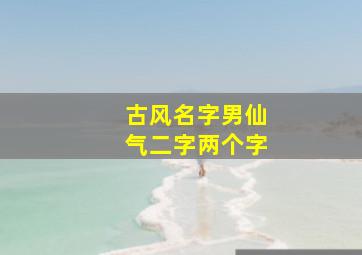 古风名字男仙气二字两个字